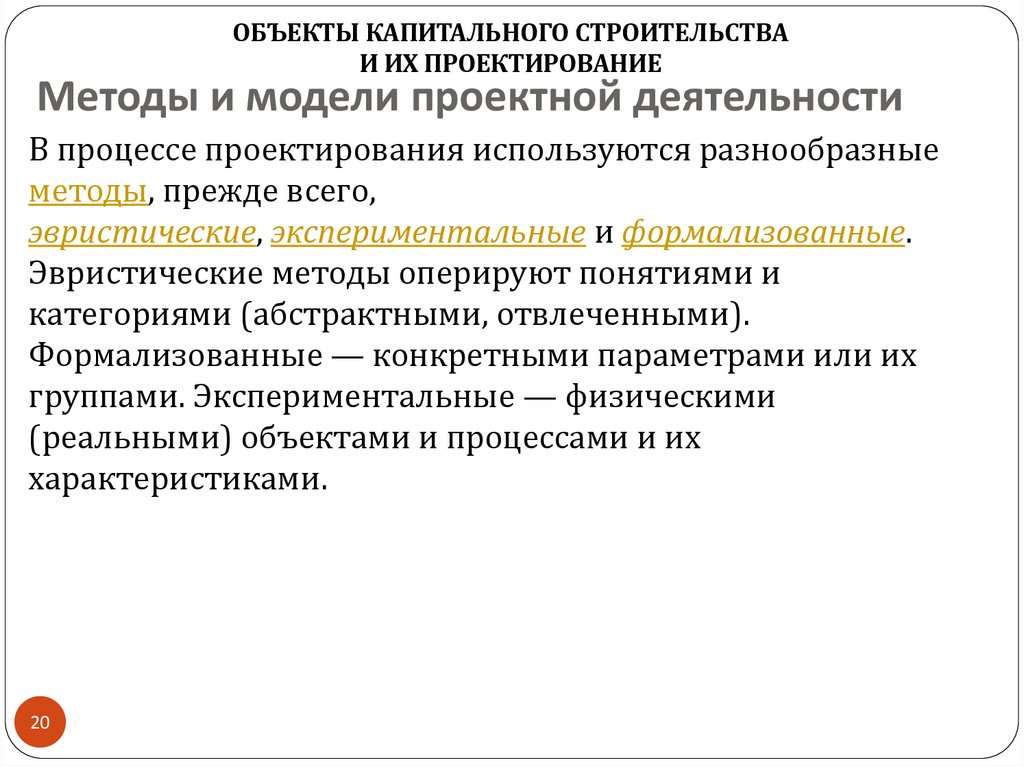 ОБЪЕКТЫ КАПИТАЛЬНОГО СТРОИТЕЛЬСТВА
И ИХ ПРОЕКТИРОВАНИЕ

Методы и модели проектной деятельности

В процессе проектирования используются разнообразные методы, прежде всего, эвристические, экспериментальные и формализованные. Эвристические методы оперируют понятиями и категориями (абстрактными, отвлеченными). Формализованные — конкретными параметрами или их группами. Экспериментальные — физическими (реальными) объектами и процессами и их характеристиками.

20